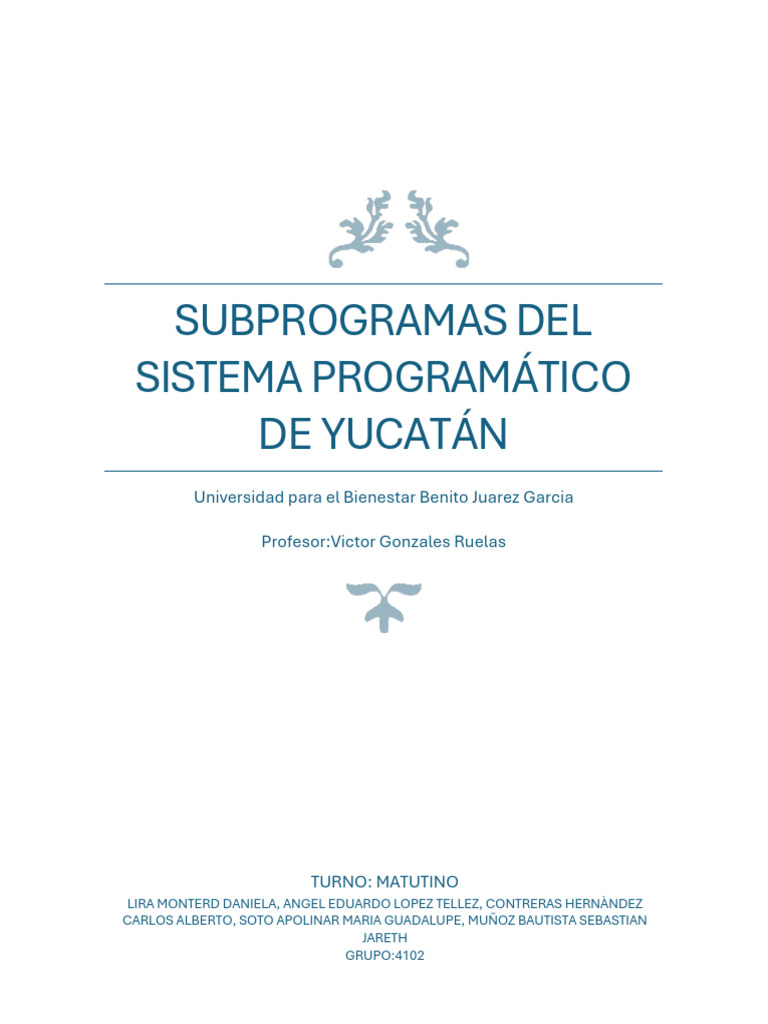 SUBPROGRAMAS DEL SISTEMA PROGRAMÁTICO DE YUCATÁN

Universidad para el Bienestar Benito Juarez Garcia

Profesor:Victor Gonzales Ruelas

TURNO: MATUTINO

LIRA MONTERD DANIELA, ANGEL EDUARDO LOPEZ TELLEZ, CONTRERAS HERNÀNDEZ CARLOS ALBERTO, SOTO APOLINAR MARIA GUADALUPE, MUÑOZ BAUTISTA SEBASTIAN JARETH

GRUPO:4102